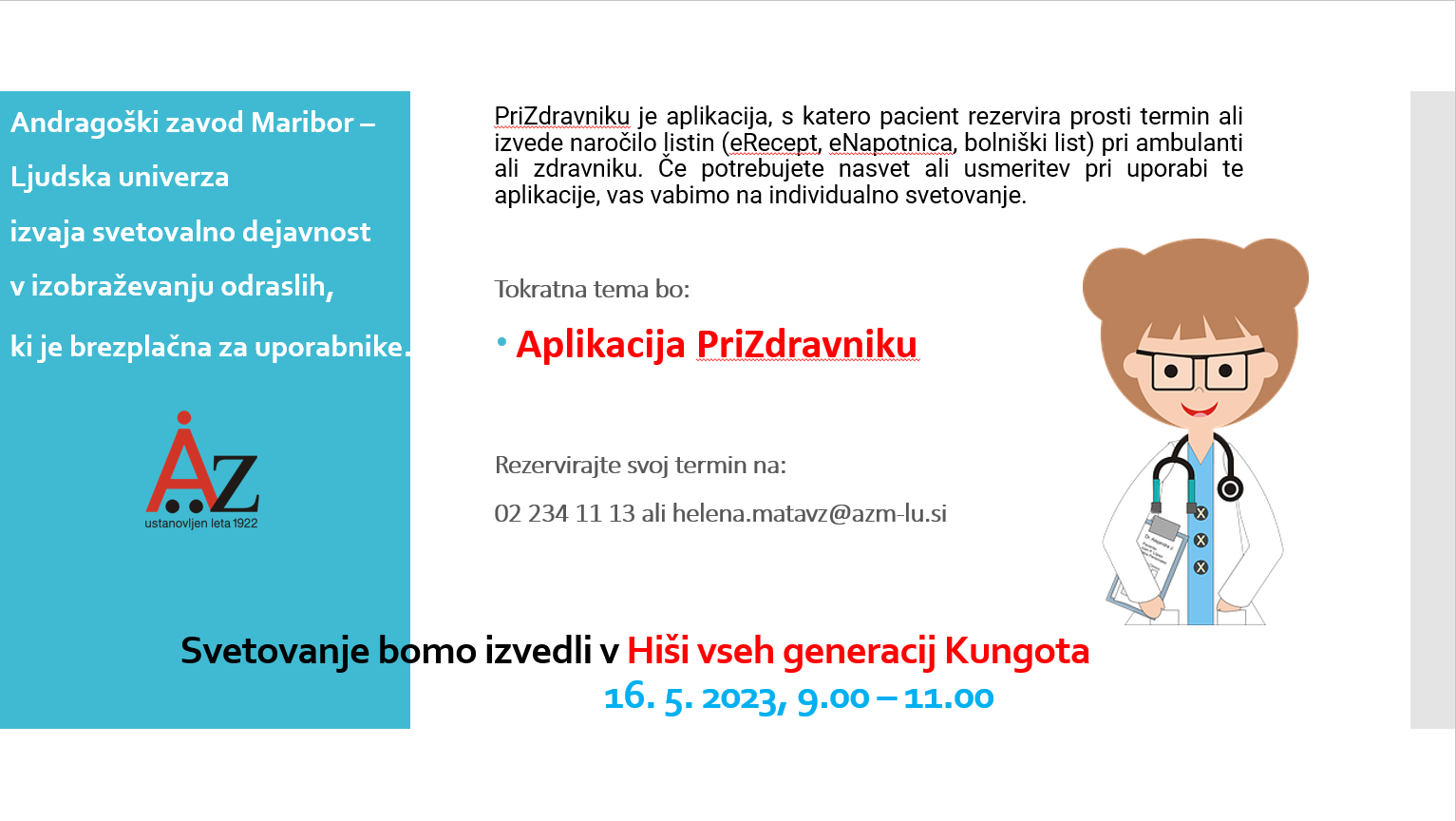 Andragoški zavod Maribor –
Ljudska univerza
izvaja svetovalno dejavnost
v izobraževanju odraslih,
ki je brezplačna za uporabnike.

AZ
ustanovljen leta 1922

PriZdravniku je aplikacija, s katero pacient rezervira prosti termin ali izvede naročilo listin (eRecept, eNapotnica, bolniški list) pri ambulanti ali zdravniku. Če potrebujete nasvet ali usmeritev pri uporabi te aplikacije, vas vabimo na individualno svetovanje.

Tokratna tema bo:

• Aplikacija PriZdravniku

Rezervirajte svoj termin na:

02 234 11 13 ali helena.matavz@azm-lu.si

Svetovanje bomo izvedli v Hiši vseh generacij Kungota
16. 5. 2023, 9.00 – 11.00